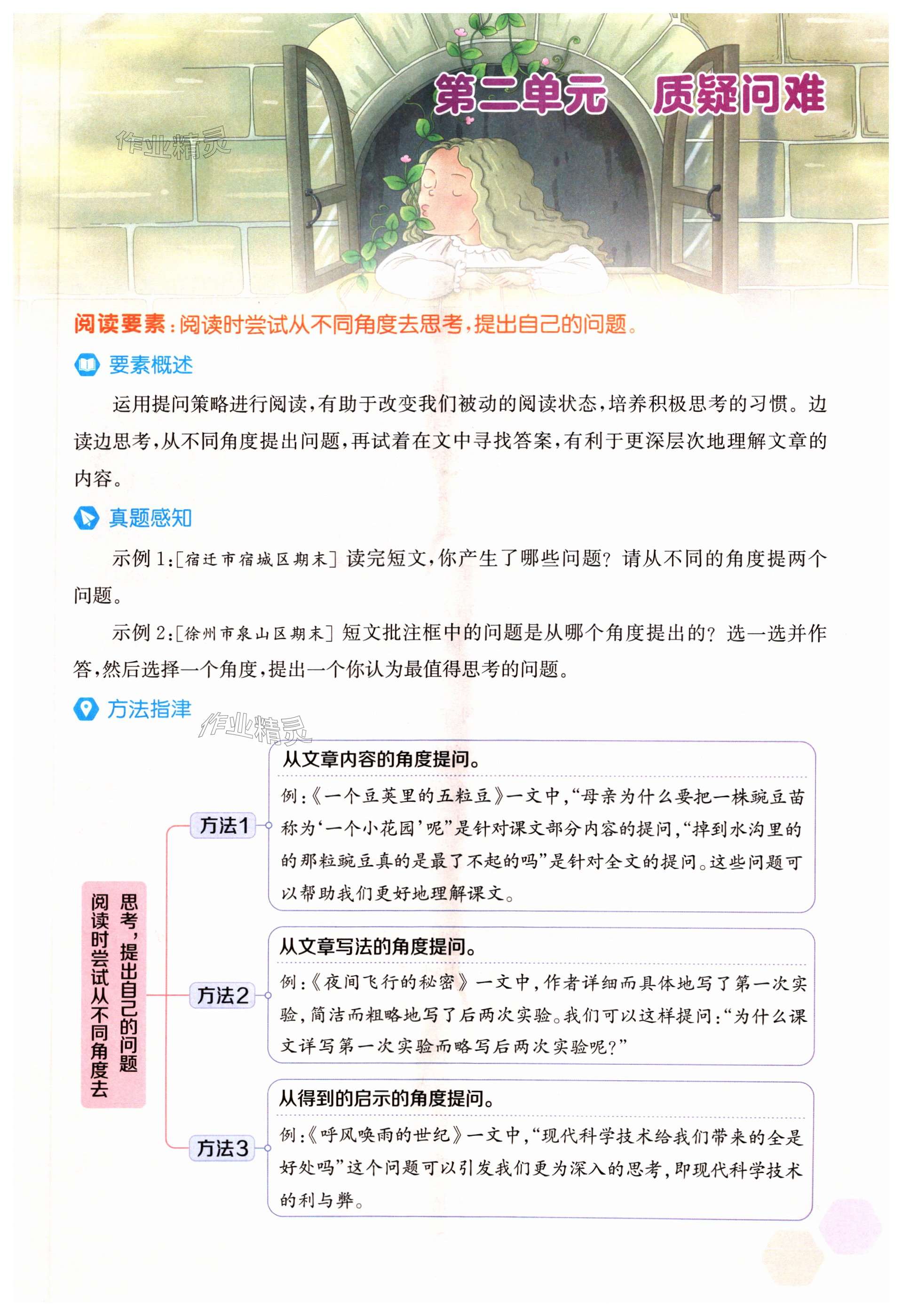 第二单元　质疑问难

作业精灵

阅读要素：阅读时尝试从不同角度去思考，提出自己的问题。

要素概述

运用提问策略进行阅读，有助于改变我们被动的阅读状态，培养积极思考的习惯。边读边思考，从不同角度提出问题，再试着在文中寻找答案，有利于更深层次地理解文章的内容。

真题感知

示例 1：[宿迁市宿城区期末] 读完短文，你产生了哪些问题？请从不同的角度提两个问题。

示例 2：[徐州市泉山区期末] 短文批注框中的问题是从哪个角度提出的？选一选并作答，然后选择一个角度，提出一个你认为最值得思考的问题。

方法指津

作业精灵

阅读时尝试从不同角度去思考，提出自己的问题

方法1

从文章内容的角度提问。

例：《一个豆荚里的五粒豆》一文中，“母亲为什么要把一株豌豆苗称为‘一个小花园’呢”是针对课文部分内容的提问，“掉到水沟里的的那粒豌豆真的是最了不起的吗”是针对全文的提问。这些问题可以帮助我们更好地理解课文。

方法2

从文章写法的角度提问。

例：《夜间飞行的秘密》一文中，作者详细而具体地写了第一次实验，简洁而粗略地写了后两次实验。我们可以这样提问：“为什么课文详写第一次实验而略写后两次实验呢？”

方法3

从得到的启示的角度提问。

例：《呼风唤雨的世纪》一文中，“现代科学技术给我们带来的全是好处吗”这个问题可以引发我们更为深入的思考，即现代科学技术的利与弊。